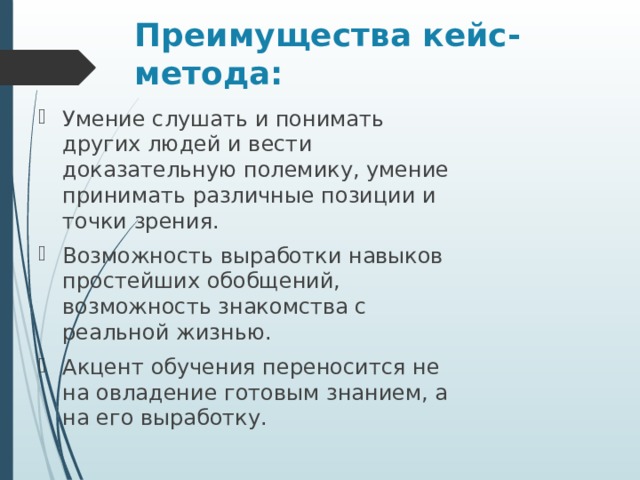 Преимущества кейс-метода:

Умение слушать и понимать других людей и вести доказательную полемику, умение принимать различные позиции и точки зрения.

Возможность выработки навыков простейших обобщений, возможность знакомства с реальной жизнью.

Акцент обучения переносится не на овладение готовым знанием, а на его выработку.